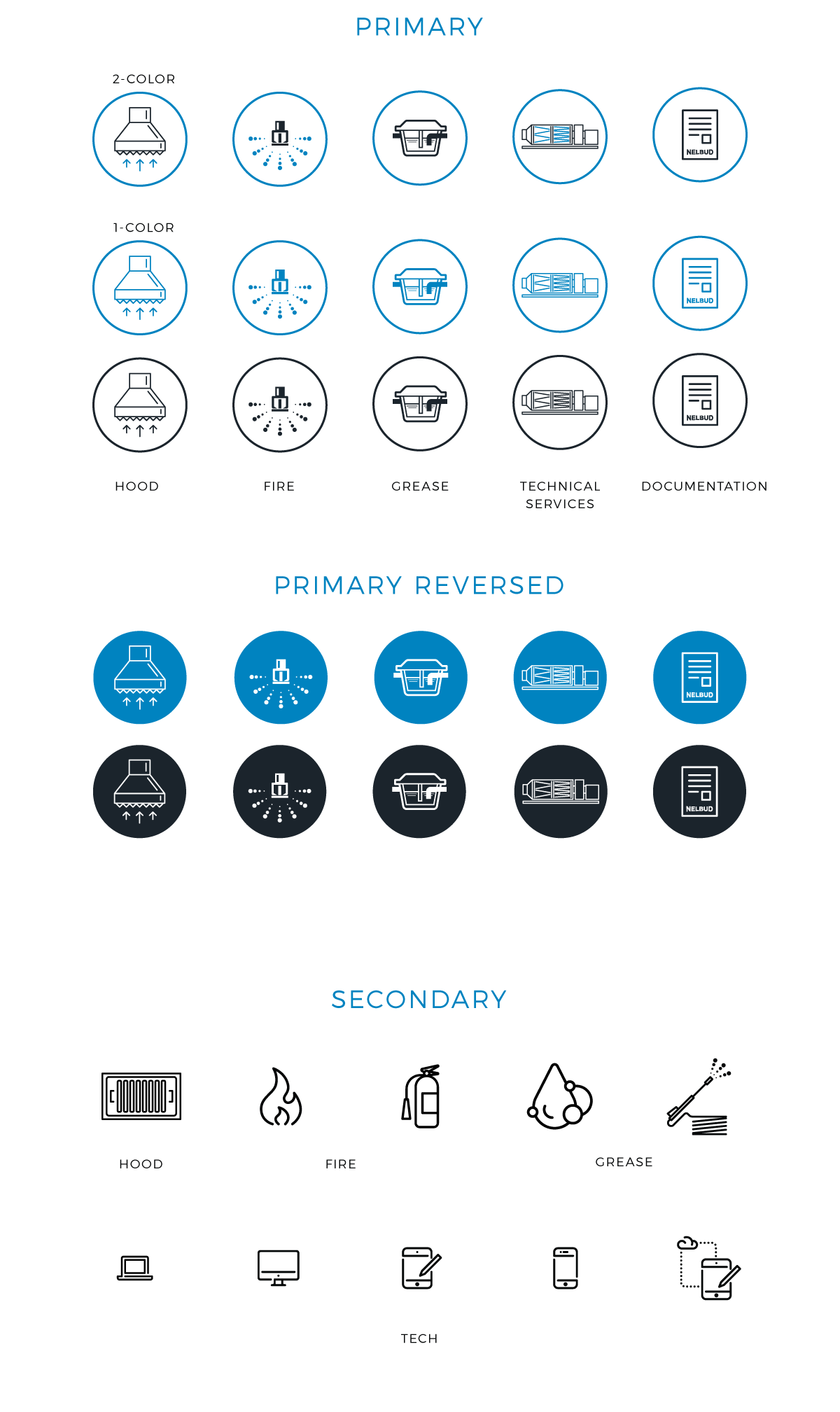 PRIMARY

2-COLOR

NELBUD

1-COLOR

NELBUD

NELBUD

HOOD

FIRE

GREASE

TECHNICAL SERVICES

DOCUMENTATION

PRIMARY REVERSED

NELBUD

NELBUD

SECONDARY

HOOD

FIRE

GREASE

TECH